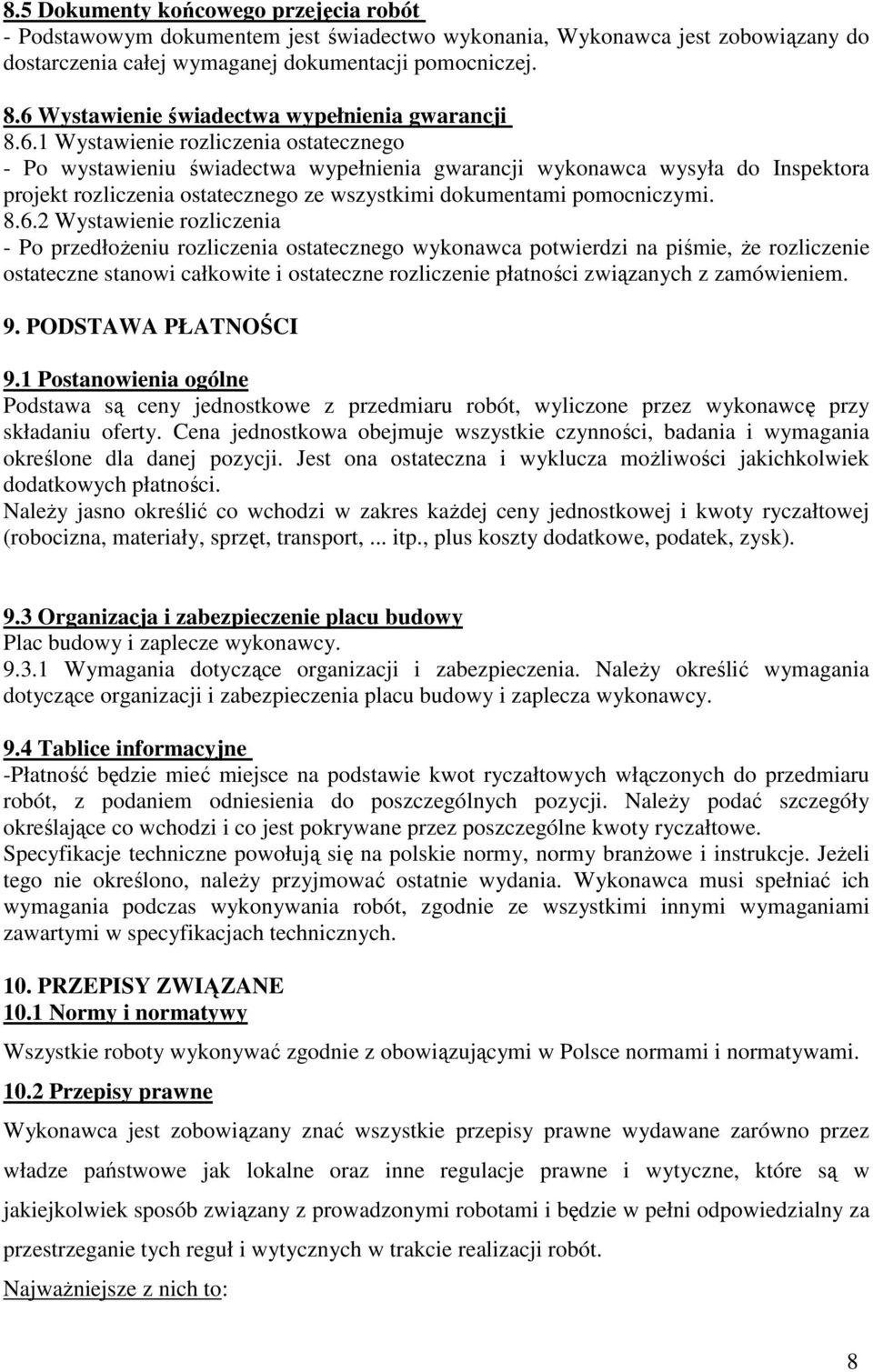 8.5 Dokumenty końcowego przejęcia robót
- Podstawowym dokumentem jest świadectwo wykonania, Wykonawca jest zobowiązany do dostarczenia całej wymaganej dokumentacji pomocniczej.

8.6 Wystawienie świadectwa wypełnienia gwarancji
8.6.1 Wystawienie rozliczenia ostatecznego
- Po wystawieniu świadectwa wypełnienia gwarancji wykonawca wysyła do Inspektora projekt rozliczenia ostatecznego ze wszystkimi dokumentami pomocniczymi.
8.6.2 Wystawienie rozliczenia
- Po przedłożeniu rozliczenia ostatecznego wykonawca potwierdzi na piśmie, że rozliczenie ostateczne stanowi całkowite i ostateczne rozliczenie płatności związanych z zamówieniem.

9. PODSTAWA PŁATNOŚCI
9.1 Postanowienia ogólne
Podstawa są ceny jednostkowe z przedmiaru robót, wyliczone przez wykonawcę przy składaniu oferty. Cena jednostkowa obejmuje wszystkie czynności, badania i wymagania określone dla danej pozycji. Jest ona ostateczna i wyklucza możliwości jakichkolwiek dodatkowych płatności.
Należy jasno określić co wchodzi w zakres każdej ceny jednostkowej i kwoty ryczałtowej (robocizna, materiały, sprzęt, transport, ... itp., plus koszty dodatkowe, podatek, zysk).

9.3 Organizacja i zabezpieczenie placu budowy
Plac budowy i zaplecze wykonawcy.
9.3.1 Wymagania dotyczące organizacji i zabezpieczenia. Należy określić wymagania dotyczące organizacji i zabezpieczenia placu budowy i zaplecza wykonawcy.

9.4 Tablice informacyjne
-Płatność będzie mieć miejsce na podstawie kwot ryczałtowych włączonych do przedmiaru robót, z podaniem odniesienia do poszczególnych pozycji. Należy podać szczegóły określające co wchodzi i co jest pokrywane przez poszczególne kwoty ryczałtowe.
Specyfikacje techniczne powołują się na polskie normy, normy branżowe i instrukcje. Jeżeli tego nie określono, należy przyjmować ostatnie wydania. Wykonawca musi spełniać ich wymagania podczas wykonywania robót, zgodnie ze wszystkimi innymi wymaganiami zawartymi w specyfikacjach technicznych.

10. PRZEPISY ZWIĄZANE
10.1 Normy i normatywy
Wszystkie roboty wykonywać zgodnie z obowiązującymi w Polsce normami i normatywami.
10.2 Przepisy prawne
Wykonawca jest zobowiązany znać wszystkie przepisy prawne wydawane zarówno przez władze państwowe jak lokalne oraz inne regulacje prawne i wytyczne, które są w jakiejkolwiek sposób związany z prowadzonymi robotami i będzie w pełni odpowiedzialny za przestrzeganie tych reguł i wytycznych w trakcie realizacji robót.
Najważniejsze z nich to:

8